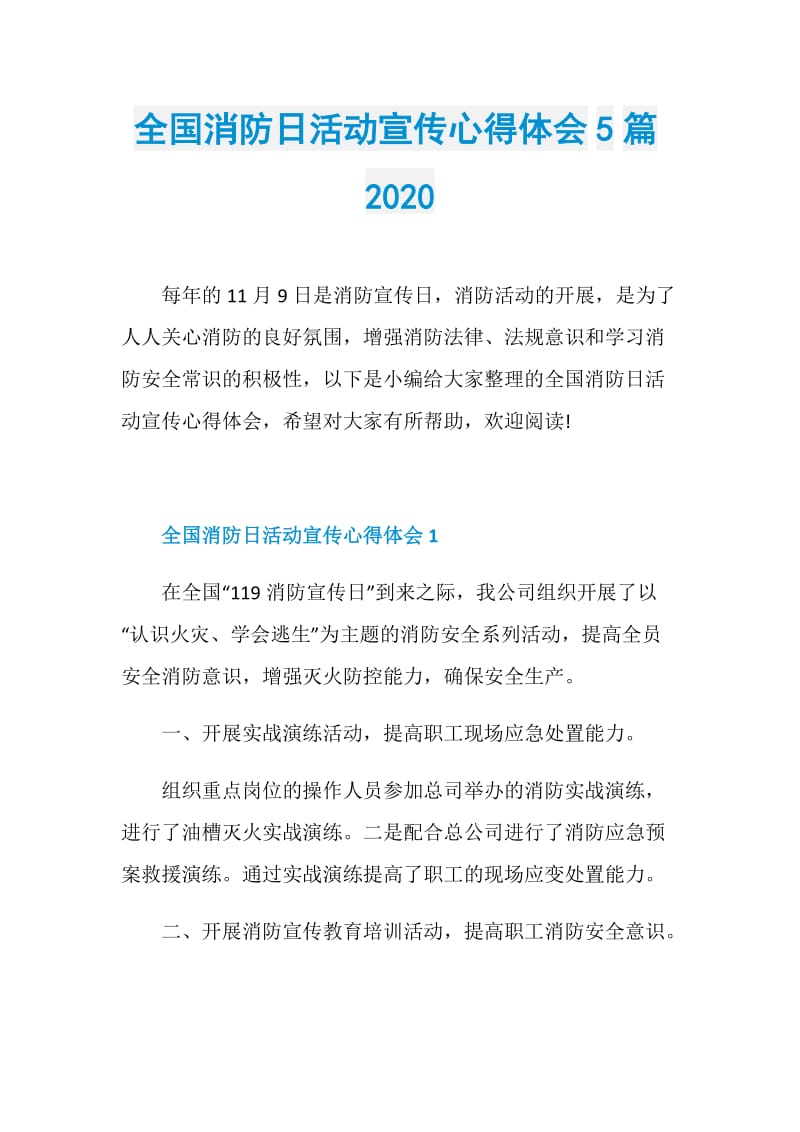 全国消防日活动宣传心得体会5篇2020

每年的11月9日是消防宣传日，消防活动的开展，是为了人人关心消防的良好氛围，增强消防法律、法规意识和学习消防安全常识的积极性，以下是小编给大家整理的全国消防日活动宣传心得体会，希望对大家有所帮助，欢迎阅读!

全国消防日活动宣传心得体会1

在全国“119消防宣传日”到来之际，我公司组织开展了以“认识火灾、学会逃生”为主题的消防安全系列活动，提高全员安全消防意识，增强灭火防控能力，确保安全生产。

一、开展实战演练活动，提高职工现场应急处置能力。

组织重点岗位的操作人员参加总司举办的消防实战演练，进行了油槽灭火实战演练。二是配合总公司进行了消防应急预案救援演练。通过实战演练提高了职工的现场应变处置能力。

二、开展消防宣传教育培训活动，提高职工消防安全意识。